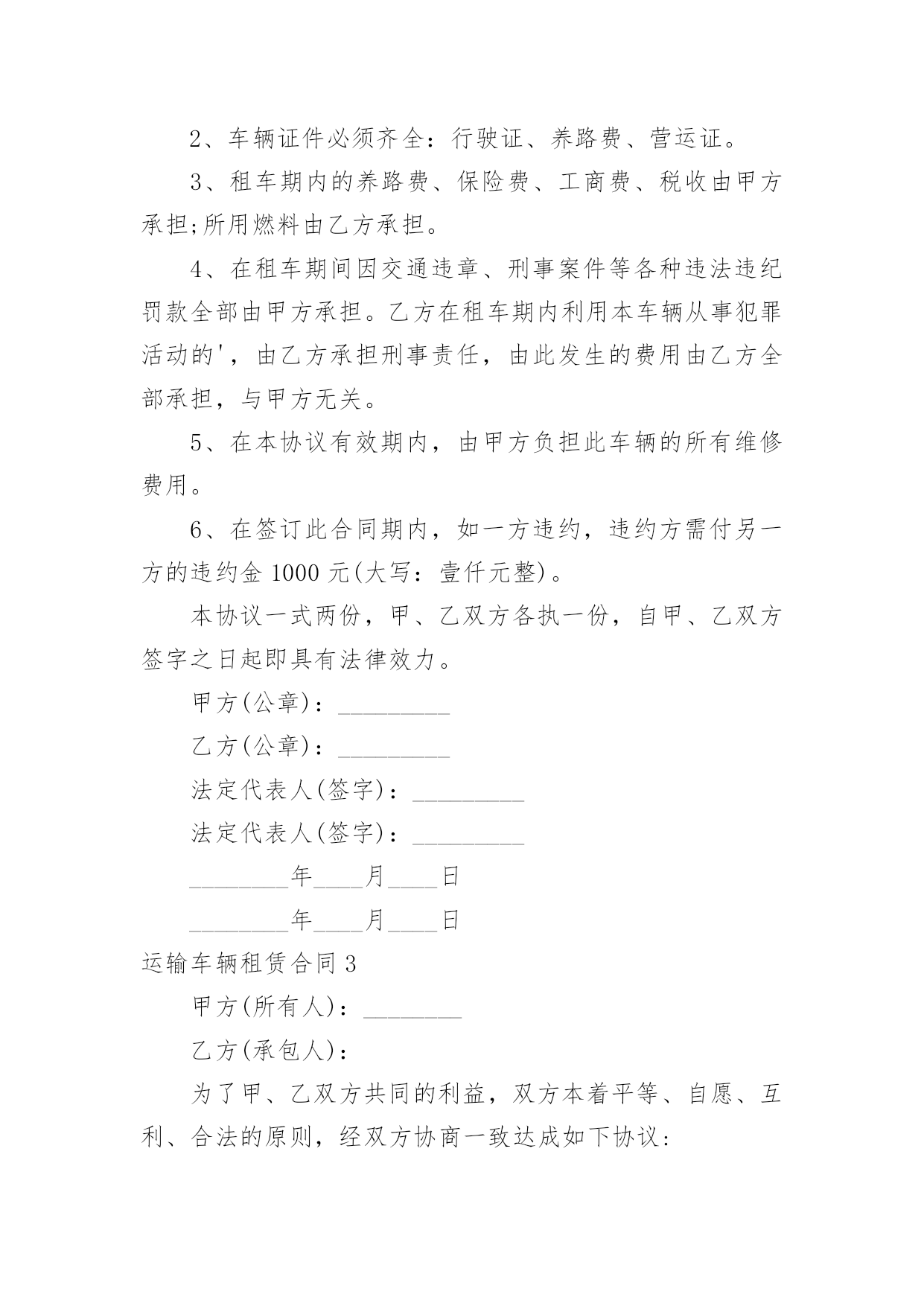 2、车辆证件必须齐全：行驶证、养路费、营运证。

3、租车期内的养路费、保险费、工商费、税收由甲方承担;所用燃料由乙方承担。

4、在租车期间因交通违章、刑事案件等各种违法违纪罚款全部由甲方承担。乙方在租车期内利用本车辆从事犯罪活动的'，由乙方承担刑事责任，由此发生的费用由乙方全部承担，与甲方无关。

5、在本协议有效期内，由甲方负担此车辆的所有维修费用。

6、在签订此合同期内，如一方违约，违约方需付另一方的违约金 1000 元(大写：壹仟元整)。

本协议一式两份，甲、乙双方各执一份，自甲、乙双方签字之日起即具有法律效力。

甲方(公章)：_________

乙方(公章)：_________

法定代表人(签字)：_________

法定代表人(签字)：_________

________年____月____日

________年____月____日

运输车辆租赁合同 3

甲方(所有人)：________

乙方(承包人)：

为了甲、乙双方共同的利益，双方本着平等、自愿、互利、合法的原则，经双方协商一致达成如下协议: